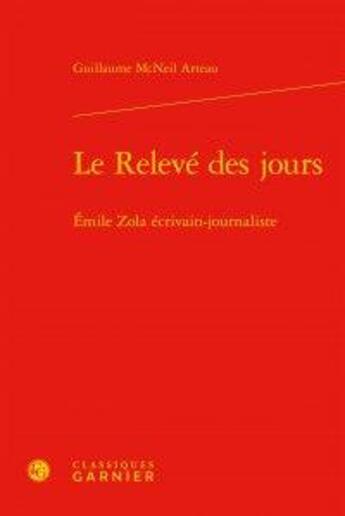 Guillaume McNeil Arteau

Le Relevé des jours

Émile Zola écrivain-journaliste

CLASSIQUES
GARNIER